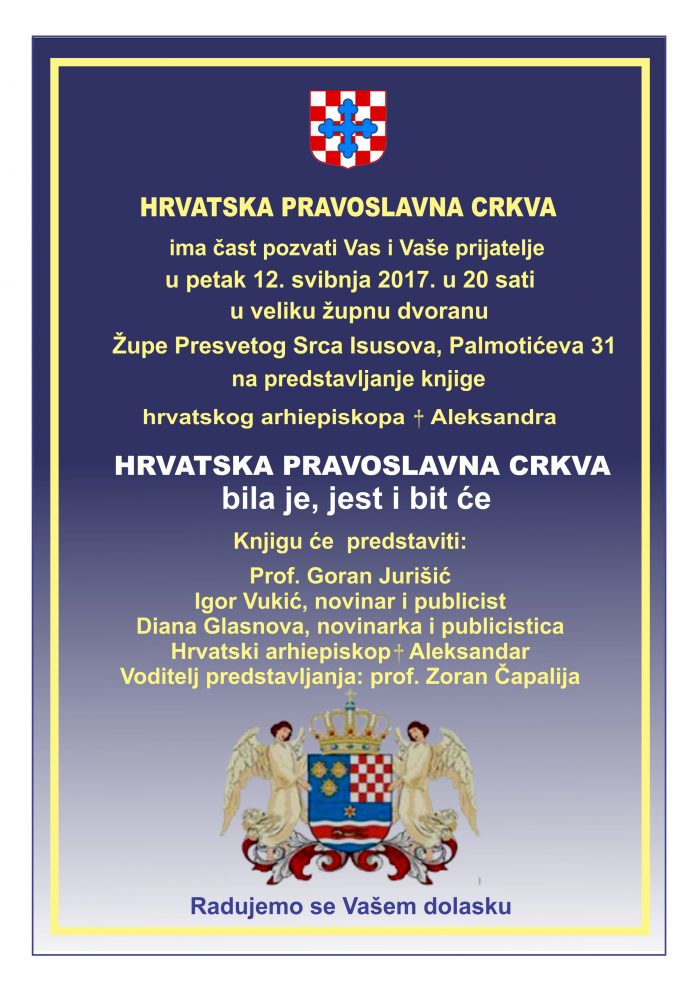 HRVATSKA PRAVOSLAVNA CRKVA

ima čast pozvati Vas i Vaše prijatelje
u petak 12. svibnja 2017. u 20 sati
u veliku župnu dvoranu
Župe Presvetog Srca Isusova, Palmotićeva 31
na predstavljanje knjige
hrvatskog arhiepiskopa † Aleksandra

HRVATSKA PRAVOSLAVNA CRKVA
bila je, jest i bit će

Knjigu će predstaviti:

Prof. Goran Jurišić
Igor Vukić, novinar i publicist
Diana Glasnova, novinarka i publicistica
Hrvatski arhiepiskop † Aleksandar
Voditelj predstavljanja: prof. Zoran Čapalija

Radujemo se Vašem dolasku